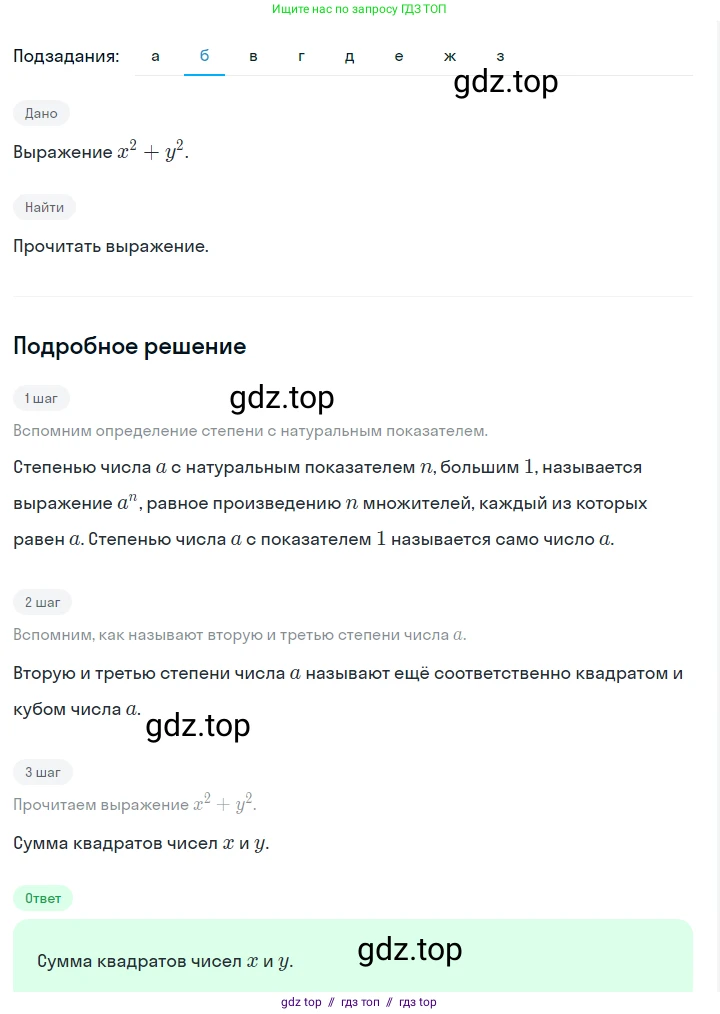 Ищите нас по запросу ГДЗ ТОП

Подзадания: а б в г д е ж з

gdz.top

Дано

Выражение $x^2 + y^2$.

Найти

Прочитать выражение.

Подробное решение

1 шаг

gdz.top

Вспомним определение степени с натуральным показателем.

Степенью числа $a$ с натуральным показателем $n$, большим $1$, называется выражение $a^n$, равное произведению $n$ множителей, каждый из которых равен $a$. Степенью числа $a$ с показателем $1$ называется само число $a$.

2 шаг

Вспомним, как называют вторую и третью степени числа $a$.

Вторую и третью степени числа $a$ называют ещё соответственно квадратом и кубом числа $a$.

gdz.top

3 шаг

Прочитаем выражение $x^2 + y^2$.

Сумма квадратов чисел $x$ и $y$.

Ответ

Сумма квадратов чисел $x$ и $y$.

gdz.top

gdz top // гдз топ // гдз top